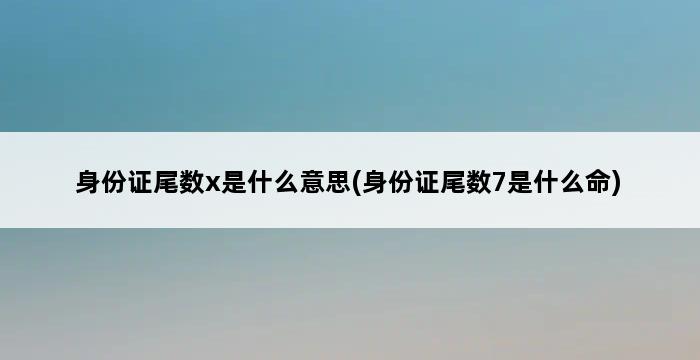 身份证尾数x是什么意思(身份证尾数7是什么命)